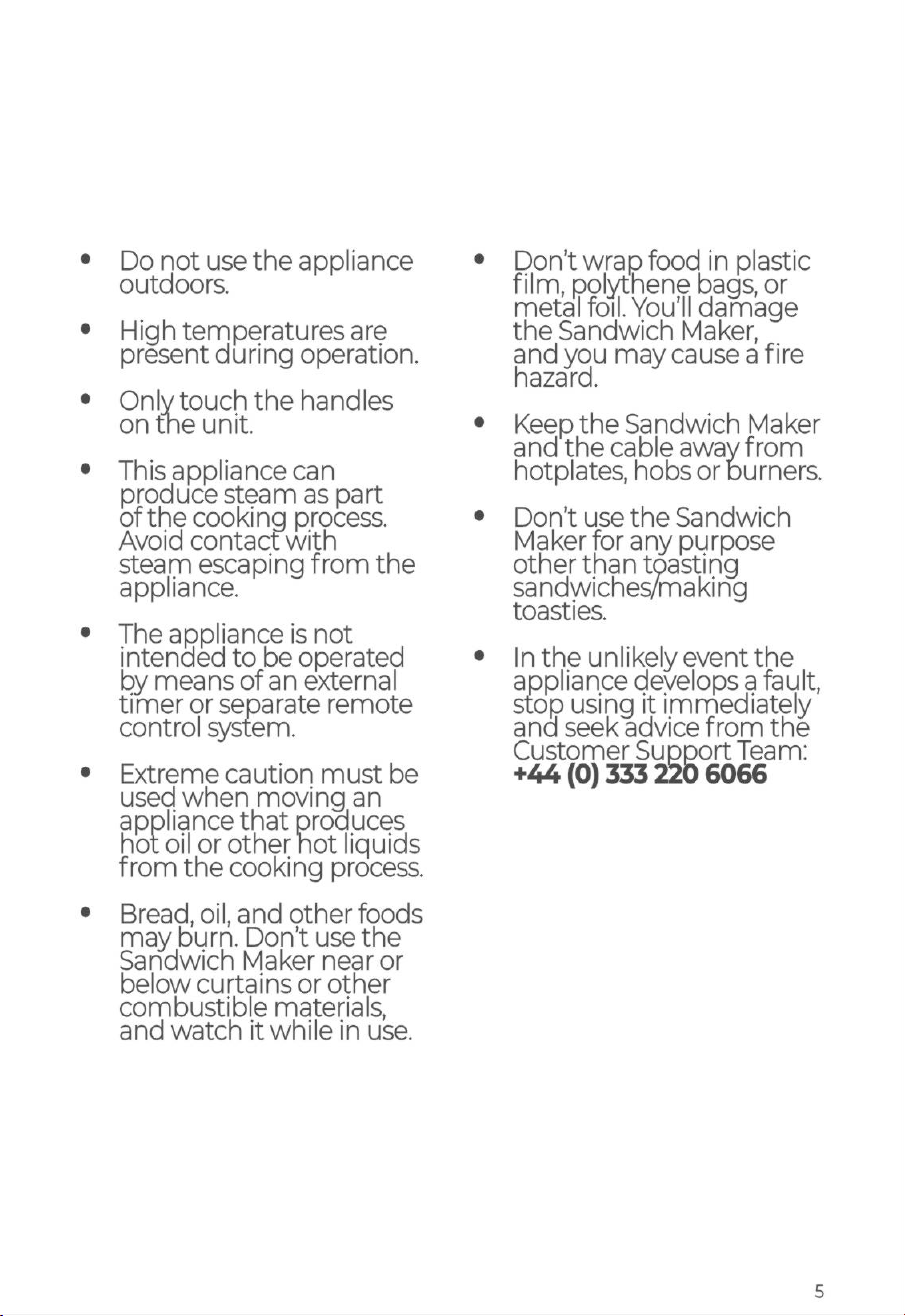 • Do not use the appliance outdoors.

• High temperatures are present during operation.

• Only touch the handles on the unit.

• This appliance can produce steam as part of the cooking process. Avoid contact with steam escaping from the appliance.

• The appliance is not intended to be operated by means of an external timer or separate remote control system.

• Extreme caution must be used when moving an appliance that produces hot oil or other hot liquids from the cooking process.

• Bread, oil, and other foods may burn. Don't use the Sandwich Maker near or below curtains or other combustible materials, and watch it while in use.

• Don't wrap food in plastic film, polythene bags, or metal foil. You'll damage the Sandwich Maker, and you may cause a fire hazard.

• Keep the Sandwich Maker and the cable away from hotplates, hobs or burners.

• Don't use the Sandwich Maker for any purpose other than toasting sandwiches/making toasties.

• In the unlikely event the appliance develops a fault, stop using it immediately and seek advice from the Customer Support Team: +44 (0) 333 220 6066

5